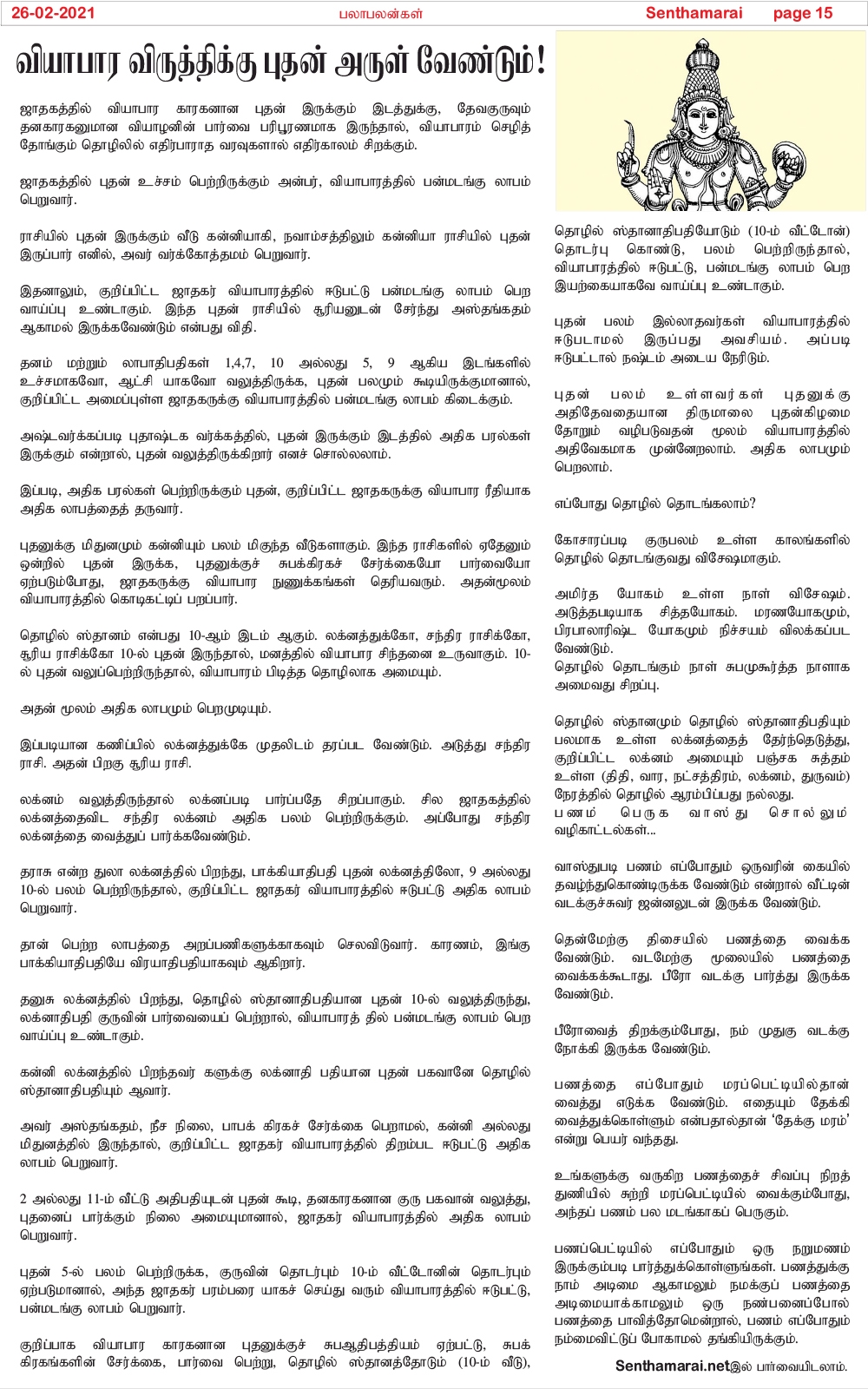 26-02-2021 பலாபலன்கள் Senthamarai page 15

வியாபார விருத்திக்கு புதன் அருள் வேண்டும்!

ஜாதகத்தில் வியாபார காரகனான புதன் இருக்கும் இடத்துக்கு, தேவகுருவும் தனகாரகனுமான வியாழனின் பார்வை பரிபூரணமாக இருந்தால், வியாபாரம் செழித் தோங்கும் தொழிலில் எதிர்பாராத வரவுகளால் எதிர்காலம் சிறக்கும்.

ஜாதகத்தில் புதன் உச்சம் பெற்றிருக்கும் அன்பர், வியாபாரத்தில் பன்மடங்கு லாபம் பெறுவார்.

ராசியில் புதன் இருக்கும் வீடு கன்னியாகி, நவாம்சத்திலும் கன்னியா ராசியில் புதன் இருப்பார் எனில், அவர் வர்க்கோத்தமம் பெறுவார்.

இதனாலும், குறிப்பிட்ட ஜாதகர் வியாபாரத்தில் ஈடுபட்டு பன்மடங்கு லாபம் பெற வாய்ப்பு உண்டாகும். இந்த புதன் ராசியில் சூரியனுடன் சேர்ந்து அஸ்தங்கதம் ஆகாமல் இருக்கவேண்டும் என்பது விதி.

தனம் மற்றும் லாபாதிபதிகள் 1,4,7, 10 அல்லது 5, 9 ஆகிய இடங்களில் உச்சமாகவோ, ஆட்சி யாகவோ வலுத்திருக்க, புதன் பலமும் கூடியிருக்குமானால், குறிப்பிட்ட அமைப்புள்ள ஜாதகருக்கு வியாபாரத்தில் பன்மடங்கு லாபம் கிடைக்கும்.

அஷ்டவர்க்கப்படி புதாஷ்டக வர்க்கத்தில், புதன் இருக்கும் இடத்தில் அதிக பரல்கள் இருக்கும் என்றால், புதன் வலுத்திருக்கிறார் எனச் சொல்லலாம்.

இப்படி, அதிக பரல்கள் பெற்றிருக்கும் புதன், குறிப்பிட்ட ஜாதகருக்கு வியாபார ரீதியாக அதிக லாபத்தைத் தருவார்.

புதனுக்கு மிதுனமும் கன்னியும் பலம் மிகுந்த வீடுகளாகும். இந்த ராசிகளில் ஏதேனும் ஒன்றில் புதன் இருக்க, புதனுக்குச் சுபக்கிரகச் சேர்க்கையோ பார்வையோ ஏற்படும்போது, ஜாதகருக்கு வியாபார நுணுக்கங்கள் தெரியவரும். அதன்மூலம் வியாபாரத்தில் கொடிகட்டிப் பறப்பார்.

தொழில் ஸ்தானம் என்பது 10-ஆம் இடம் ஆகும். லக்னத்துக்கோ, சந்திர ராசிக்கோ, சூரிய ராசிக்கோ 10-ல் புதன் இருந்தால், மனத்தில் வியாபார சிந்தனை உருவாகும். 10-ல் புதன் வலுப்பெற்றிருந்தால், வியாபாரம் பிடித்த தொழிலாக அமையும்.

அதன் மூலம் அதிக லாபமும் பெறமுடியும்.

இப்படியான கணிப்பில் லக்னத்துக்கே முதலிடம் தரப்பட வேண்டும். அடுத்து சந்திர ராசி. அதன் பிறகு சூரிய ராசி.

லக்னம் வலுத்திருந்தால் லக்னப்படி பார்ப்பதே சிறப்பாகும். சில ஜாதகத்தில் லக்னத்தைவிட சந்திர லக்னம் அதிக பலம் பெற்றிருக்கும். அப்போது சந்திர லக்னத்தை வைத்துப் பார்க்கவேண்டும்.

தராசு என்ற துலா லக்னத்தில் பிறந்து, பாக்கியாதிபதி புதன் லக்னத்திலோ, 9 அல்லது 10-ல் பலம் பெற்றிருந்தால், குறிப்பிட்ட ஜாதகர் வியாபாரத்தில் ஈடுபட்டு அதிக லாபம் பெறுவார்.

தான் பெற்ற லாபத்தை அறப்பணிகளுக்காகவும் செலவிடுவார். காரணம், இங்கு பாக்கியாதிபதியே விரயாதிபதியாகவும் ஆகிறார்.

தனுசு லக்னத்தில் பிறந்து, தொழில் ஸ்தானாதிபதியான புதன் 10-ல் வலுத்திருந்து, லக்னாதிபதி குருவின் பார்வையைப் பெற்றால், வியாபாரத் தில் பன்மடங்கு லாபம் பெற வாய்ப்பு உண்டாகும்.

கன்னி லக்னத்தில் பிறந்தவர் களுக்கு லக்னாதி பதியான புதன் பகவானே தொழில் ஸ்தானாதிபதியும் ஆவார்.

அவர் அஸ்தங்கதம், நீச நிலை, பாபக் கிரகச் சேர்க்கை பெறாமல், கன்னி அல்லது மிதுனத்தில் இருந்தால், குறிப்பிட்ட ஜாதகர் வியாபாரத்தில் திறம்பட ஈடுபட்டு அதிக லாபம் பெறுவார்.

2 அல்லது 11-ம் வீட்டு அதிபதியுடன் புதன் கூடி, தனகாரகனான குரு பகவான் வலுத்து, புதனைப் பார்க்கும் நிலை அமையுமானால், ஜாதகர் வியாபாரத்தில் அதிக லாபம் பெறுவார்.

புதன் 5-ல் பலம் பெற்றிருக்க, குருவின் தொடர்பும் 10-ம் வீட்டோனின் தொடர்பும் ஏற்படுமானால், அந்த ஜாதகர் பரம்பரை யாகச் செய்து வரும் வியாபாரத்தில் ஈடுபட்டு, பன்மடங்கு லாபம் பெறுவார்.

குறிப்பாக வியாபார காரகனான புதனுக்குச் சுபஆதிபத்தியம் ஏற்பட்டு, சுபக் கிரகங்களின் சேர்க்கை, பார்வை பெற்று, தொழில் ஸ்தானத்தோடும் (10-ம் வீடு), தொழில் ஸ்தானாதிபதியோடும் (10-ம் வீட்டோன்) தொடர்பு கொண்டு, பலம் பெற்றிருந்தால், வியாபாரத்தில் ஈடுபட்டு, பன்மடங்கு லாபம் பெற இயற்கையாகவே வாய்ப்பு உண்டாகும்.

புதன் பலம் இல்லாதவர்கள் வியாபாரத்தில் ஈடுபடாமல் இருப்பது அவசியம். அப்படி ஈடுபட்டால் நஷ்டம் அடைய நேரிடும்.

புதன் பலம் உள்ளவர்கள் புதனுக்கு அதிதேவதையான திருமாலை புதன்கிழமை தோறும் வழிபடுவதன் மூலம் வியாபாரத்தில் அதிவேகமாக முன்னேறலாம். அதிக லாபமும் பெறலாம்.

எப்போது தொழில் தொடங்கலாம்?

கோசாரப்படி குருபலம் உள்ள காலங்களில் தொழில் தொடங்குவது விசேஷமாகும்.

அமிர்த யோகம் உள்ள நாள் விசேஷம். அடுத்தபடியாக சித்தயோகம். மரணயோகமும், பிரபாலாரிஷ்ட யோகமும் நிச்சயம் விலக்கப்பட வேண்டும்.
தொழில் தொடங்கும் நாள் சுபமுகூர்த்த நாளாக அமைவது சிறப்பு.

தொழில் ஸ்தானமும் தொழில் ஸ்தானாதிபதியும் பலமாக உள்ள லக்னத்தைத் தேர்ந்தெடுத்து, குறிப்பிட்ட லக்னம் அமையும் பஞ்சக சுத்தம் உள்ள (திதி, வார, நட்சத்திரம், லக்னம், துருவம்) நேரத்தில் தொழில் ஆரம்பிப்பது நல்லது.
பணம் பெருக வாஸ்து சொல்லும் வழிகாட்டல்கள்...

வாஸ்துபடி பணம் எப்போதும் ஒருவரின் கையில் தவழ்ந்துகொண்டிருக்க வேண்டும் என்றால் வீட்டின் வடக்குச்சுவர் ஜன்னலுடன் இருக்க வேண்டும்.

தென்மேற்கு திசையில் பணத்தை வைக்க வேண்டும். வடமேற்கு மூலையில் பணத்தை வைக்கக்கூடாது. பீரோ வடக்கு பார்த்து இருக்க வேண்டும்.

பீரோவைத் திறக்கும்போது, நம் முதுகு வடக்கு நோக்கி இருக்க வேண்டும்.

பணத்தை எப்போதும் மரப்பெட்டியில்தான் வைத்து எடுக்க வேண்டும். எதையும் தேக்கி வைத்துக்கொள்ளும் என்பதால்தான் 'தேக்கு மரம்' என்று பெயர் வந்தது.

உங்களுக்கு வருகிற பணத்தைச் சிவப்பு நிறத் துணியில் சுற்றி மரப்பெட்டியில் வைக்கும்போது, அந்தப் பணம் பல மடங்காகப் பெருகும்.

பணப்பெட்டியில் எப்போதும் ஒரு நறுமணம் இருக்கும்படி பார்த்துக்கொள்ளுங்கள். பணத்துக்கு நாம் அடிமை ஆகாமலும் நமக்குப் பணத்தை அடிமையாக்காமலும் ஒரு நண்பனைப்போல் பணத்தை பாவித்தோமென்றால், பணம் எப்போதும் நம்மைவிட்டுப் போகாமல் தங்கியிருக்கும்.

Senthamarai.netஇல் பார்வையிடலாம்.